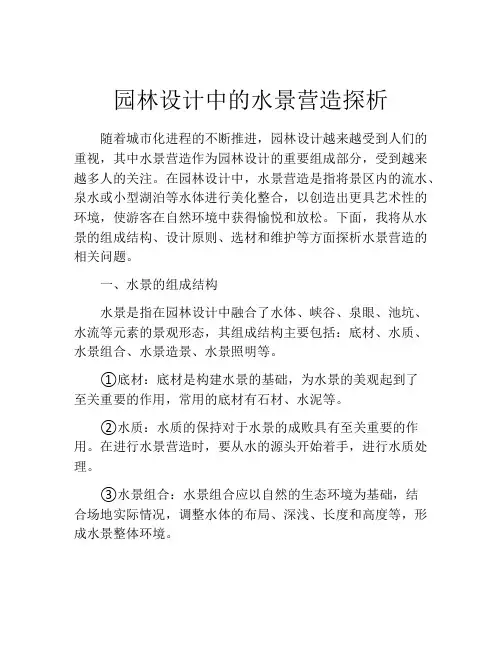 园林设计中的水景营造探析

随着城市化进程的不断推进，园林设计越来越受到人们的重视，其中水景营造作为园林设计的重要组成部分，受到越来越多人的关注。在园林设计中，水景营造是指将景区内的流水、泉水或小型湖泊等水体进行美化整合，以创造出更具艺术性的环境，使游客在自然环境中获得愉悦和放松。下面，我将从水景的组成结构、设计原则、选材和维护等方面探析水景营造的相关问题。

一、水景的组成结构

水景是指在园林设计中融合了水体、峡谷、泉眼、池坑、水流等元素的景观形态，其组成结构主要包括：底材、水质、水景组合、水景造景、水景照明等。

①底材：底材是构建水景的基础，为水景的美观起到了至关重要的作用，常用的底材有石材、水泥等。

②水质：水质的保持对于水景的成败具有至关重要的作用。在进行水景营造时，要从水的源头开始着手，进行水质处理。

③水景组合：水景组合应以自然的生态环境为基础，结合场地实际情况，调整水体的布局、深浅、长度和高度等，形成水景整体环境。